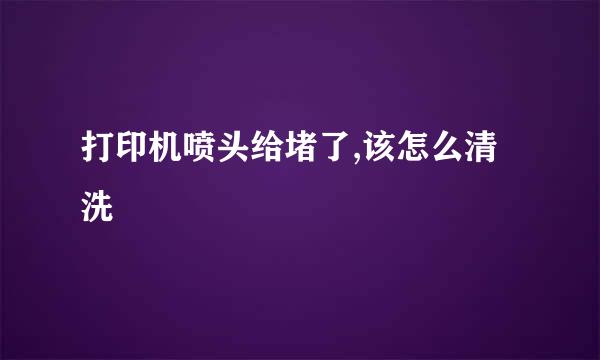 打印机喷头给堵了,该怎么清洗